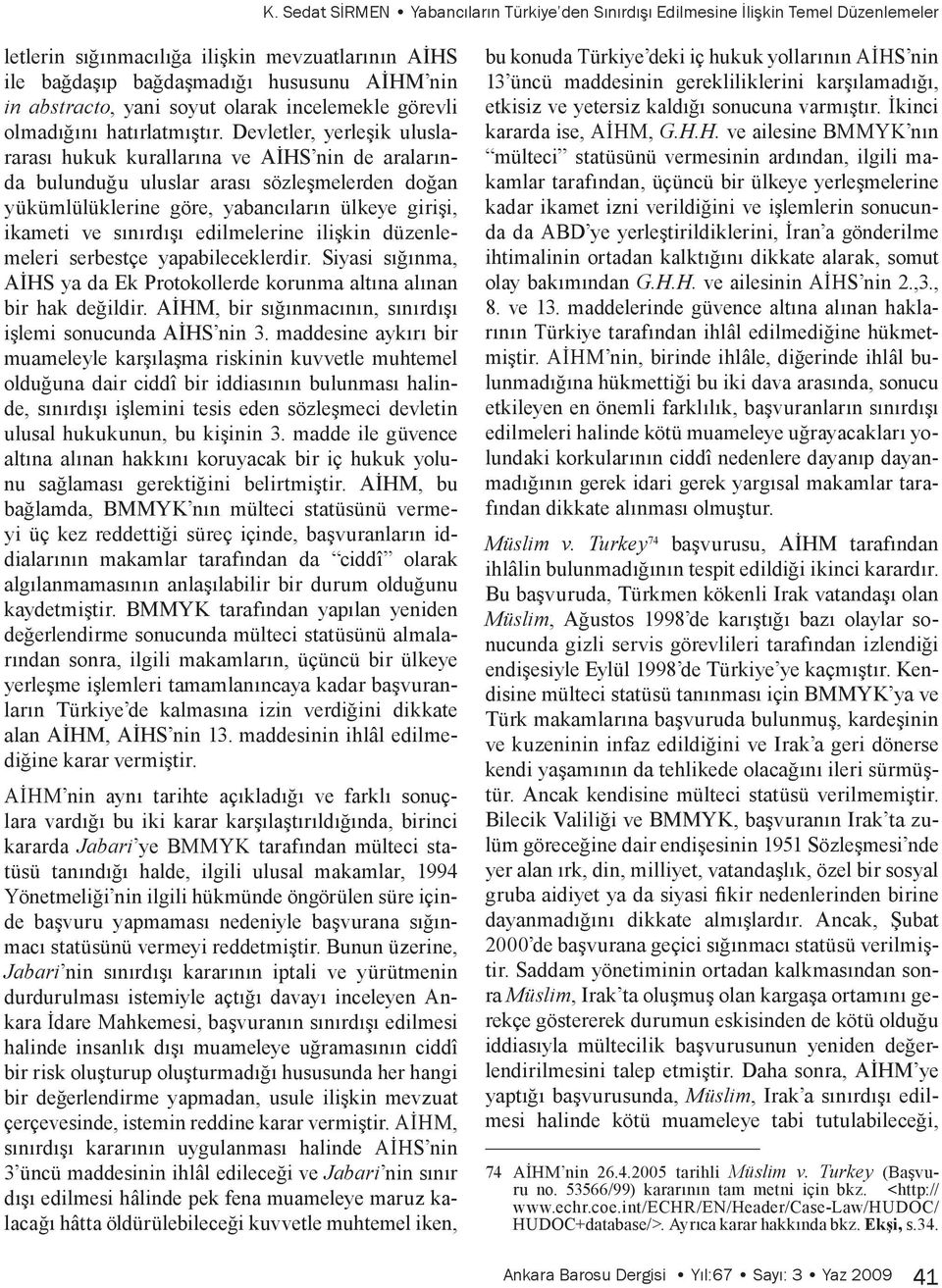 K. Sedat SİRMEN • Yabancıların Türkiye'den Sınırdışı Edilmesine İlişkin Temel Düzenlemeler

letlerin sığınmacılığa ilişkin mevzuatlarının AİHS ile bağdaşıp bağdaşmadığı hususunu AİHM'nin in abstracto, yani soyut olarak incelemekle görevli olmadığını hatırlatmıştır. Devletler, yerleşik uluslararası hukuk kurallarına ve AİHS'nin de aralarında bulunduğu uluslar arası sözleşmelerden doğan yükümlülüklerine göre, yabancıların ülkeye girişi, ikameti ve sınırdışı edilmelerine ilişkin düzenlemeleri serbestçe yapabileceklerdir. Siyasi sığınma, AİHS ya da Ek Protokollerde korunma altına alınan bir hak değildir. AİHM, bir sığınmacının, sınırdışı işlemi sonucunda AİHS'nin 3. maddesine aykırı bir muameleyle karşılaşma riskinin kuvvetle muhtemel olduğuna dair ciddî bir iddiasının bulunması halinde, sınırdışı işlemini tesis eden sözleşmeci devletin ulusal hukukunun, bu kişinin 3. madde ile güvence altına alınan hakkını koruyacak bir iç hukuk yolunu sağlaması gerektiğini belirtmiştir. AİHM, bu bağlamda, BMMYK'nın mülteci statüsünü vermeyi üç kez reddettiği süreç içinde, başvuranların iddialarının makamlar tarafından da "ciddî" olarak algılanmamasının anlaşılabilir bir durum olduğunu kaydetmiştir. BMMYK tarafından yapılan yeniden değerlendirme sonucunda mülteci statüsünü almalarından sonra, ilgili makamların, üçüncü bir ülkeye yerleşme işlemleri tamamlanıncaya kadar başvuranların Türkiye'de kalmasına izin verdiğini dikkate alan AİHM, AİHS'nin 13. maddesinin ihlâl edilmediğine karar vermiştir.

AİHM'nin aynı tarihte açıkladığı ve farklı sonuçlara vardığı bu iki karar karşılaştırıldığında, birinci kararda Jabari'ye BMMYK tarafından mülteci statüsü tanındığı halde, ilgili ulusal makamlar, 1994 Yönetmeliği'nin ilgili hükmünde öngörülen süre içinde başvuru yapmaması nedeniyle başvurana sığınmacı statüsünü vermeyi reddetmiştir. Bunun üzerine, Jabari'nin sınırdışı kararının iptali ve yürütmenin durdurulması istemiyle açtığı davayı inceleyen Ankara İdare Mahkemesi, başvuranın sınırdışı edilmesi halinde insanlık dışı muameleye uğramasının ciddî bir risk oluşturup oluşturmadığı hususunda her hangi bir değerlendirme yapmadan, usule ilişkin mevzuat çerçevesinde, istemin reddine karar vermiştir. AİHM, sınırdışı kararının uygulanması halinde AİHS'nin 3'üncü maddesinin ihlâl edileceği ve Jabari'nin sınır dışı edilmesi hâlinde pek fena muameleye maruz kalacağı hâtta öldürülebileceği kuvvetle muhtemel iken,

bu konuda Türkiye'deki iç hukuk yollarının AİHS'nin 13'üncü maddesinin gerekliliklerini karşılamadığı, etkisiz ve yetersiz kaldığı sonucuna varmıştır. İkinci kararda ise, AİHM, G.H.H. ve ailesine BMMYK'nın "mülteci" statüsünü vermesinin ardından, ilgili makamlar tarafından, üçüncü bir ülkeye yerleşmelerine kadar ikamet izni verildiğini ve işlemlerin sonucunda da ABD'ye yerleştirildiklerini, İran'a gönderilme ihtimalinin ortadan kalktığını dikkate alarak, somut olay bakımından G.H.H. ve ailesinin AİHS'nin 2.,3., 8. ve 13. maddelerinde güvence altına alınan haklarının Türkiye tarafından ihlâl edilmediğine hükmetmiştir. AİHM'nin, birinde ihlâle, diğerinde ihlâl bulunmadığına hükmettiği bu iki dava arasında, sonucu etkileyen en önemli farklılık, başvuranların sınırdışı edilmeleri halinde kötü muameleye uğrayacakları yolundaki korkularının ciddî nedenlere dayanıp dayanmadığının gerek idari gerek yargısal makamlar tarafından dikkate alınması olmuştur.

Müslim v. Turkey$^{74}$ başvurusu, AİHM tarafından ihlâlin bulunmadığının tespit edildiği ikinci karardır. Bu başvuruda, Türkmen kökenli Irak vatandaşı olan Müslim, Ağustos 1998'de karıştığı bazı olaylar sonucunda gizli servis görevlileri tarafından izlendiği endişesiyle Eylül 1998'de Türkiye'ye kaçmıştır. Kendisine mülteci statüsü tanınması için BMMYK'ya ve Türk makamlarına başvuruda bulunmuş, kardeşinin ve kuzeninin infaz edildiğini ve Irak'a geri dönerse kendi yaşamının da tehlikede olacağını ileri sürmüştür. Ancak kendisine mülteci statüsü verilmemiştir. Bilecik Valiliği ve BMMYK, başvuranın Irak'ta zulüm göreceğine dair endişesinin 1951 Sözleşmesi'nde yer alan ırk, din, milliyet, vatandaşlık, özel bir sosyal gruba aidiyet ya da siyasi fikir nedenlerinden birine dayanmadığını dikkate almışlardır. Ancak, Şubat 2000'de başvurana geçici sığınmacı statüsü verilmiştir. Saddam yönetiminin ortadan kalkmasından sonra Müslim, Irak'ta oluşmuş olan kargaşa ortamını gerekçe göstererek durumun eskisinden de kötü olduğu iddiasıyla mültecilik başvurusunun yeniden değerlendirilmesini talep etmiştir. Daha sonra, AİHM'ye yaptığı başvurusunda, Müslim, Irak'a sınırdışı edilmesi halinde kötü muameleye tabi tutulabileceği,

74 AİHM'nin 26.4.2005 tarihli Müslim v. Turkey (Başvuru no. 53566/99) kararının tam metni için bkz. <http://www.echr.coe.int/ECHR/EN/Header/Case-Law/HUDOC/HUDOC+database/>. Ayrıca karar hakkında bkz. Ekşi, s.34.

Ankara Barosu Dergisi • Yıl:67 • Sayı: 3 • Yaz 2009 41